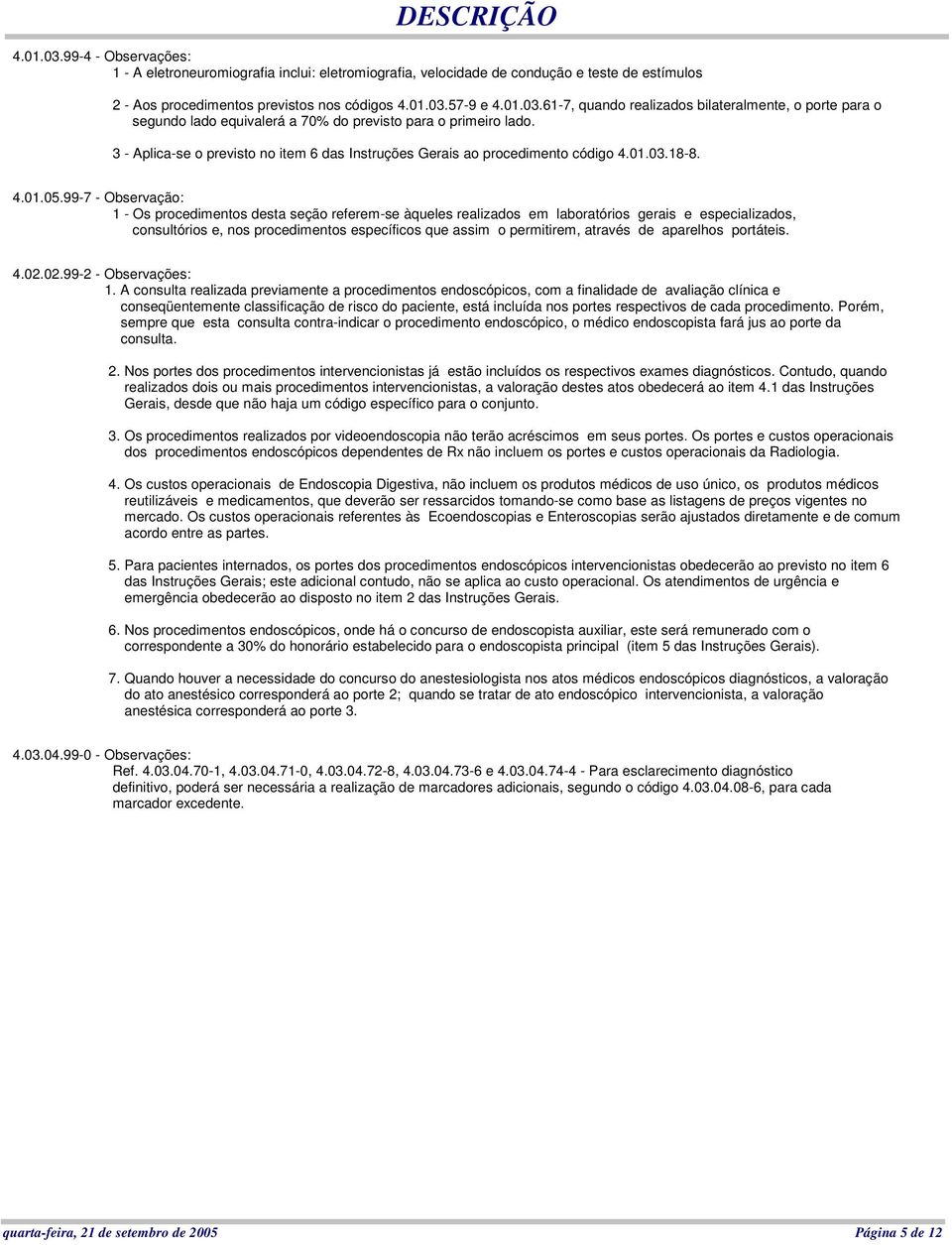 DESCRIÇÃO

4.01.03.99-4 - Observações:
1 - A eletroneuromiografia inclui: eletromiografia, velocidade de condução e teste de estímulos

2 - Aos procedimentos previstos nos códigos 4.01.03.57-9 e 4.01.03.61-7, quando realizados bilateralmente, o porte para o segundo lado equivalerá a 70% do previsto para o primeiro lado.

3 - Aplica-se o previsto no item 6 das Instruções Gerais ao procedimento código 4.01.03.18-8.

4.01.05.99-7 - Observação:
1 - Os procedimentos desta seção referem-se àqueles realizados em laboratórios gerais e especializados, consultórios e, nos procedimentos específicos que assim o permitirem, através de aparelhos portáteis.

4.02.02.99-2 - Observações:
1. A consulta realizada previamente a procedimentos endoscópicos, com a finalidade de avaliação clínica e conseqüentemente classificação de risco do paciente, está incluída nos portes respectivos de cada procedimento. Porém, sempre que esta consulta contra-indicar o procedimento endoscópico, o médico endoscopista fará jus ao porte da consulta.

2. Nos portes dos procedimentos intervencionistas já estão incluídos os respectivos exames diagnósticos. Contudo, quando realizados dois ou mais procedimentos intervencionistas, a valoração destes atos obedecerá ao item 4.1 das Instruções Gerais, desde que não haja um código específico para o conjunto.

3. Os procedimentos realizados por videoendoscopia não terão acréscimos em seus portes. Os portes e custos operacionais dos procedimentos endoscópicos dependentes de Rx não incluem os portes e custos operacionais da Radiologia.

4. Os custos operacionais de Endoscopia Digestiva, não incluem os produtos médicos de uso único, os produtos médicos reutilizáveis e medicamentos, que deverão ser ressarcidos tomando-se como base as listagens de preços vigentes no mercado. Os custos operacionais referentes às Ecoendoscopias e Enteroscopias serão ajustados diretamente e de comum acordo entre as partes.

5. Para pacientes internados, os portes dos procedimentos endoscópicos intervencionistas obedecerão ao previsto no item 6 das Instruções Gerais; este adicional contudo, não se aplica ao custo operacional. Os atendimentos de urgência e emergência obedecerão ao disposto no item 2 das Instruções Gerais.

6. Nos procedimentos endoscópicos, onde há o concurso de endoscopista auxiliar, este será remunerado com o correspondente a 30% do honorário estabelecido para o endoscopista principal (item 5 das Instruções Gerais).

7. Quando houver a necessidade do concurso do anestesiologista nos atos médicos endoscópicos diagnósticos, a valoração do ato anestésico corresponderá ao porte 2; quando se tratar de ato endoscópico intervencionista, a valoração anestésica corresponderá ao porte 3.

4.03.04.99-0 - Observações:
Ref. 4.03.04.70-1, 4.03.04.71-0, 4.03.04.72-8, 4.03.04.73-6 e 4.03.04.74-4 - Para esclarecimento diagnóstico definitivo, poderá ser necessária a realização de marcadores adicionais, segundo o código 4.03.04.08-6, para cada marcador excedente.

quarta-feira, 21 de setembro de 2005
Página 5 de 12